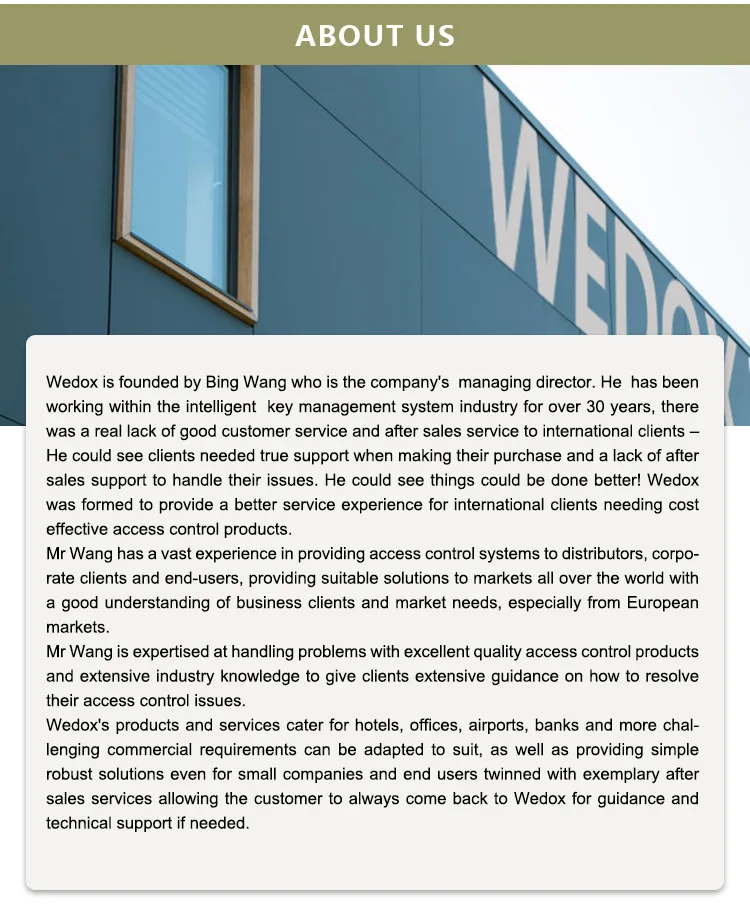 ABOUT US

WEDOX

Wedox is founded by Bing Wang who is the company's managing director. He has been working within the intelligent key management system industry for over 30 years, there was a real lack of good customer service and after sales service to international clients – He could see clients needed true support when making their purchase and a lack of after sales support to handle their issues. He could see things could be done better! Wedox was formed to provide a better service experience for international clients needing cost effective access control products.
Mr Wang has a vast experience in providing access control systems to distributors, corporate clients and end-users, providing suitable solutions to markets all over the world with a good understanding of business clients and market needs, especially from European markets.
Mr Wang is expertised at handling problems with excellent quality access control products and extensive industry knowledge to give clients extensive guidance on how to resolve their access control issues.
Wedox's products and services cater for hotels, offices, airports, banks and more challenging commercial requirements can be adapted to suit, as well as providing simple robust solutions even for small companies and end users twinned with exemplary after sales services allowing the customer to always come back to Wedox for guidance and technical support if needed.